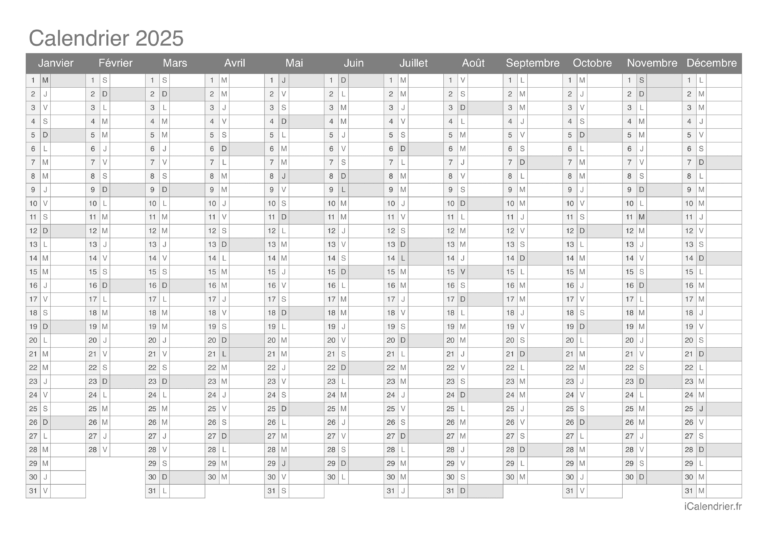 Calendrier 2025

| Janvier | Février | Mars | Avril | Mai | Juin | Juillet | Août | Septembre | Octobre | Novembre | Décembre |
|---|---|---|---|---|---|---|---|---|---|---|---|
| 1 M | 1 S | 1 S | 1 M | 1 J | 1 D | 1 M | 1 V | 1 L | 1 M | 1 S | 1 L |
| 2 J | 2 D | 2 D | 2 M | 2 V | 2 L | 2 M | 2 S | 2 M | 2 J | 2 D | 2 M |
| 3 V | 3 L | 3 L | 3 J | 3 S | 3 M | 3 J | 3 D | 3 M | 3 V | 3 L | 3 M |
| 4 S | 4 M | 4 M | 4 V | 4 D | 4 M | 4 V | 4 L | 4 J | 4 S | 4 M | 4 J |
| 5 D | 5 M | 5 M | 5 S | 5 L | 5 J | 5 S | 5 M | 5 V | 5 D | 5 M | 5 V |
| 6 L | 6 J | 6 J | 6 D | 6 M | 6 V | 6 D | 6 M | 6 S | 6 L | 6 J | 6 S |
| 7 M | 7 V | 7 V | 7 L | 7 M | 7 S | 7 L | 7 J | 7 D | 7 M | 7 V | 7 D |
| 8 M | 8 S | 8 S | 8 M | 8 J | 8 D | 8 M | 8 V | 8 L | 8 M | 8 S | 8 L |
| 9 J | 9 D | 9 D | 9 M | 9 V | 9 L | 9 M | 9 S | 9 M | 9 J | 9 D | 9 M |
| 10 V | 10 L | 10 L | 10 J | 10 S | 10 M | 10 J | 10 D | 10 M | 10 V | 10 L | 10 M |
| 11 S | 11 M | 11 M | 11 V | 11 D | 11 M | 11 V | 11 L | 11 J | 11 S | 11 M | 11 J |
| 12 D | 12 M | 12 M | 12 S | 12 L | 12 J | 12 S | 12 M | 12 V | 12 D | 12 M | 12 V |
| 13 L | 13 J | 13 J | 13 D | 13 M | 13 V | 13 D | 13 M | 13 S | 13 L | 13 J | 13 S |
| 14 M | 14 V | 14 V | 14 L | 14 M | 14 S | 14 L | 14 J | 14 D | 14 M | 14 V | 14 D |
| 15 M | 15 S | 15 S | 15 M | 15 J | 15 D | 15 M | 15 V | 15 L | 15 M | 15 S | 15 L |
| 16 J | 16 D | 16 D | 16 M | 16 V | 16 L | 16 M | 16 S | 16 M | 16 J | 16 D | 16 M |
| 17 V | 17 L | 17 L | 17 J | 17 S | 17 M | 17 J | 17 D | 17 M | 17 V | 17 L | 17 M |
| 18 S | 18 M | 18 M | 18 V | 18 D | 18 M | 18 V | 18 L | 18 J | 18 S | 18 M | 18 J |
| 19 D | 19 M | 19 M | 19 S | 19 L | 19 J | 19 S | 19 M | 19 V | 19 D | 19 M | 19 V |
| 20 L | 20 J | 20 J | 20 D | 20 M | 20 V | 20 D | 20 M | 20 S | 20 L | 20 J | 20 S |
| 21 M | 21 V | 21 V | 21 L | 21 M | 21 S | 21 L | 21 J | 21 D | 21 M | 21 V | 21 D |
| 22 M | 22 S | 22 S | 22 M | 22 J | 22 D | 22 M | 22 V | 22 L | 22 M | 22 S | 22 L |
| 23 J | 23 D | 23 D | 23 M | 23 V | 23 L | 23 M | 23 S | 23 M | 23 J | 23 D | 23 M |
| 24 V | 24 L | 24 L | 24 J | 24 S | 24 M | 24 J | 24 D | 24 M | 24 V | 24 L | 24 M |
| 25 S | 25 M | 25 M | 25 V | 25 D | 25 M | 25 V | 25 L | 25 J | 25 S | 25 M | 25 J |
| 26 D | 26 M | 26 M | 26 S | 26 L | 26 J | 26 S | 26 M | 26 V | 26 D | 26 M | 26 V |
| 27 L | 27 J | 27 J | 27 D | 27 M | 27 V | 27 D | 27 M | 27 S | 27 L | 27 J | 27 S |
| 28 M | 28 V | 28 V | 28 L | 28 M | 28 S | 28 L | 28 J | 28 D | 28 M | 28 V | 28 D |
| 29 M | | 29 S | 29 M | 29 J | 29 D | 29 M | 29 V | 29 L | 29 M | 29 S | 29 L |
| 30 J | | 30 D | 30 M | 30 V | 30 L | 30 M | 30 S | 30 M | 30 J | 30 D | 30 M |
| 31 V | | 31 L | | 31 S | | 31 J | 31 D | | 31 V | | 31 M |

iCalendrier.fr